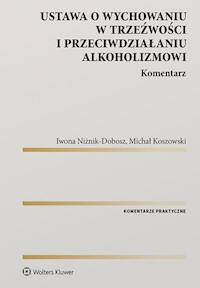 USTAWA O WYCHOWANIU W TRZEŹWOŚCI I PRZECIWDZIAŁANIU ALKOHOLIZMOWI

Komentarz

Iwona Niżnik-Dobosz, Michał Koszowski

KOMENTARZE PRAKTYCZNE

Wolters Kluwer